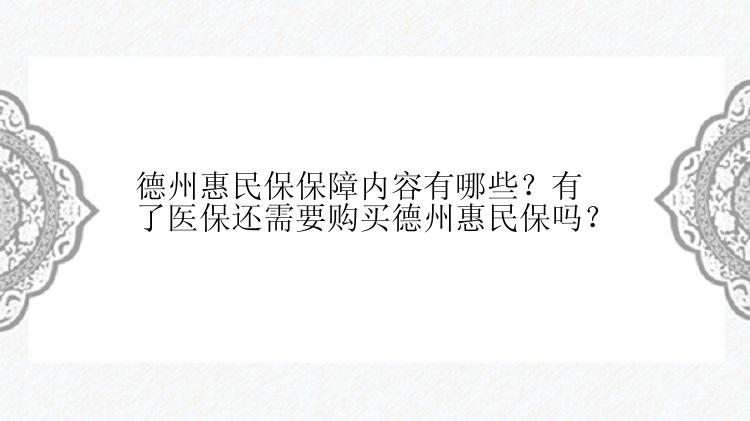 德州惠民保保障内容有哪些？有了医保还需要购买德州惠民保吗？